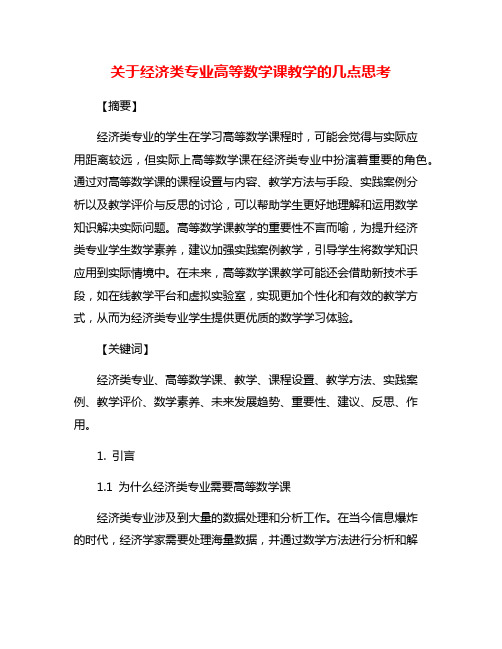 关于经济类专业高等数学课教学的几点思考

【摘要】

经济类专业的学生在学习高等数学课程时，可能会觉得与实际应用距离较远，但实际上高等数学课在经济类专业中扮演着重要的角色。通过对高等数学课的课程设置与内容、教学方法与手段、实践案例分析以及教学评价与反思的讨论，可以帮助学生更好地理解和运用数学知识解决实际问题。高等数学课教学的重要性不言而喻，为提升经济类专业学生数学素养，建议加强实践案例教学，引导学生将数学知识应用到实际情境中。在未来，高等数学课教学可能还会借助新技术手段，如在线教学平台和虚拟实验室，实现更加个性化和有效的教学方式，从而为经济类专业学生提供更优质的数学学习体验。

【关键词】

经济类专业、高等数学课、教学、课程设置、教学方法、实践案例、教学评价、数学素养、未来发展趋势、重要性、建议、反思、作用。

1. 引言

1.1 为什么经济类专业需要高等数学课

经济类专业涉及到大量的数据处理和分析工作。在当今信息爆炸的时代，经济学家需要处理海量数据，并通过数学方法进行分析和解